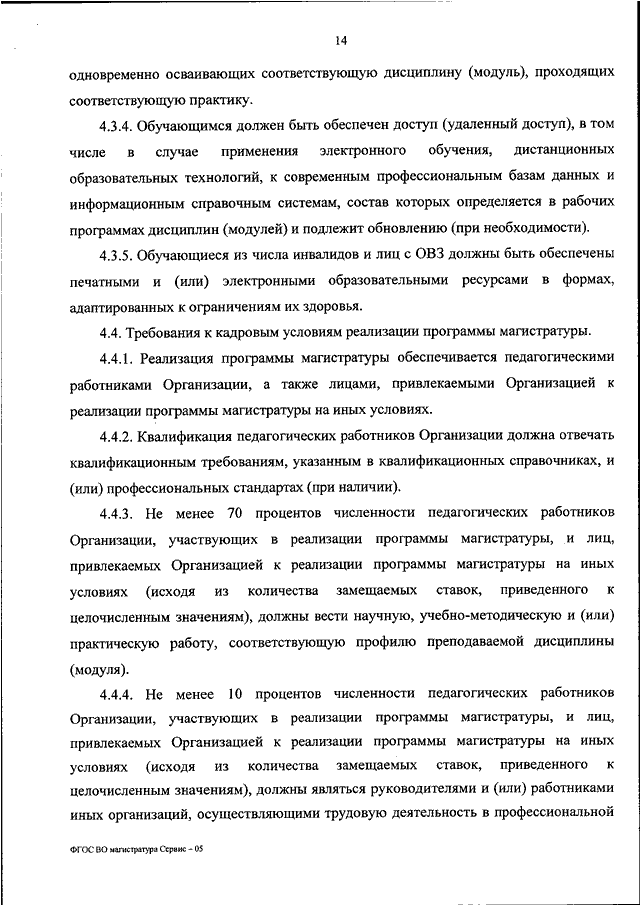 14

одновременно осваивающих соответствующую дисциплину (модуль), проходящих соответствующую практику.

4.3.4. Обучающимся должен быть обеспечен доступ (удаленный доступ), в том числе в случае применения электронного обучения, дистанционных образовательных технологий, к современным профессиональным базам данных и информационным справочным системам, состав которых определяется в рабочих программах дисциплин (модулей) и подлежит обновлению (при необходимости).

4.3.5. Обучающиеся из числа инвалидов и лиц с ОВЗ должны быть обеспечены печатными и (или) электронными образовательными ресурсами в формах, адаптированных к ограничениям их здоровья.

4.4. Требования к кадровым условиям реализации программы магистратуры.

4.4.1. Реализация программы магистратуры обеспечивается педагогическими работниками Организации, а также лицами, привлекаемыми Организацией к реализации программы магистратуры на иных условиях.

4.4.2. Квалификация педагогических работников Организации должна отвечать квалификационным требованиям, указанным в квалификационных справочниках, и (или) профессиональных стандартах (при наличии).

4.4.3. Не менее 70 процентов численности педагогических работников Организации, участвующих в реализации программы магистратуры, и лиц, привлекаемых Организацией к реализации программы магистратуры на иных условиях (исходя из количества замещаемых ставок, приведенного к целочисленным значениям), должны вести научную, учебно-методическую и (или) практическую работу, соответствующую профилю преподаваемой дисциплины (модуля).

4.4.4. Не менее 10 процентов численности педагогических работников Организации, участвующих в реализации программы магистратуры, и лиц, привлекаемых Организацией к реализации программы магистратуры на иных условиях (исходя из количества замещаемых ставок, приведенного к целочисленным значениям), должны являться руководителями и (или) работниками иных организаций, осуществляющими трудовую деятельность в профессиональной

ФГОС ВО магистратура Сервис – 05